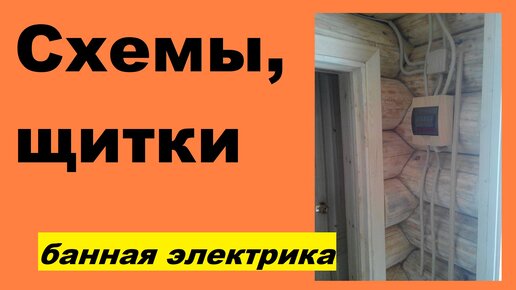 Схемы, щитки

банная электрика